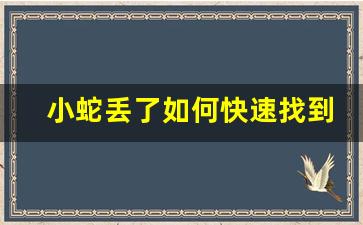 小蛇丢了如何快速找到